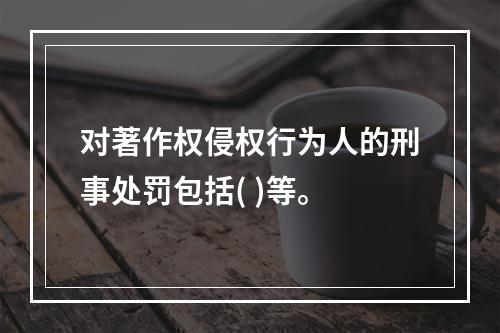 对著作权侵权行为人的刑事处罚包括( )等。